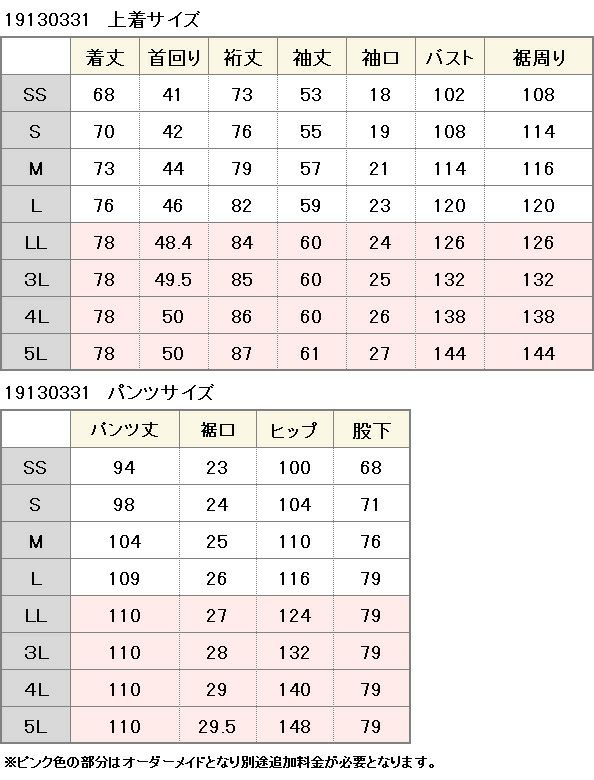 19130331　上着サイズ

| | 着丈 | 首回り | 裄丈 | 袖丈 | 袖口 | バスト | 裾周り |
|---|---|---|---|---|---|---|---|
| SS | 68 | 41 | 73 | 53 | 18 | 102 | 108 |
| S | 70 | 42 | 76 | 55 | 19 | 108 | 114 |
| M | 73 | 44 | 79 | 57 | 21 | 114 | 116 |
| L | 76 | 46 | 82 | 59 | 23 | 120 | 120 |
| LL | 78 | 48.4 | 84 | 60 | 24 | 126 | 126 |
| 3L | 78 | 49.5 | 85 | 60 | 25 | 132 | 132 |
| 4L | 78 | 50 | 86 | 60 | 26 | 138 | 138 |
| 5L | 78 | 50 | 87 | 61 | 27 | 144 | 144 |

19130331　パンツサイズ

| | パンツ丈 | 裾口 | ヒップ | 股下 |
|---|---|---|---|---|
| SS | 94 | 23 | 100 | 68 |
| S | 98 | 24 | 104 | 71 |
| M | 104 | 25 | 110 | 76 |
| L | 109 | 26 | 116 | 79 |
| LL | 110 | 27 | 124 | 79 |
| 3L | 110 | 28 | 132 | 79 |
| 4L | 110 | 29 | 140 | 79 |
| 5L | 110 | 29.5 | 148 | 79 |

※ピンク色の部分はオーダーメイドとなり別途追加料金が必要となります。